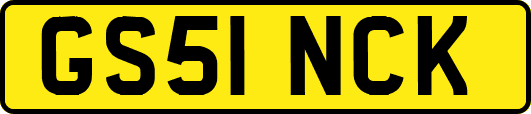 GS51 NCK